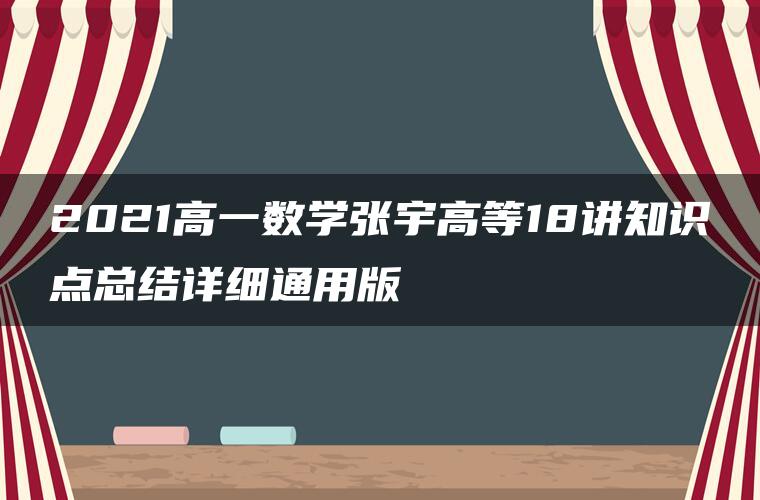 2021高一数学张宇高等18讲知识点总结详细通用版